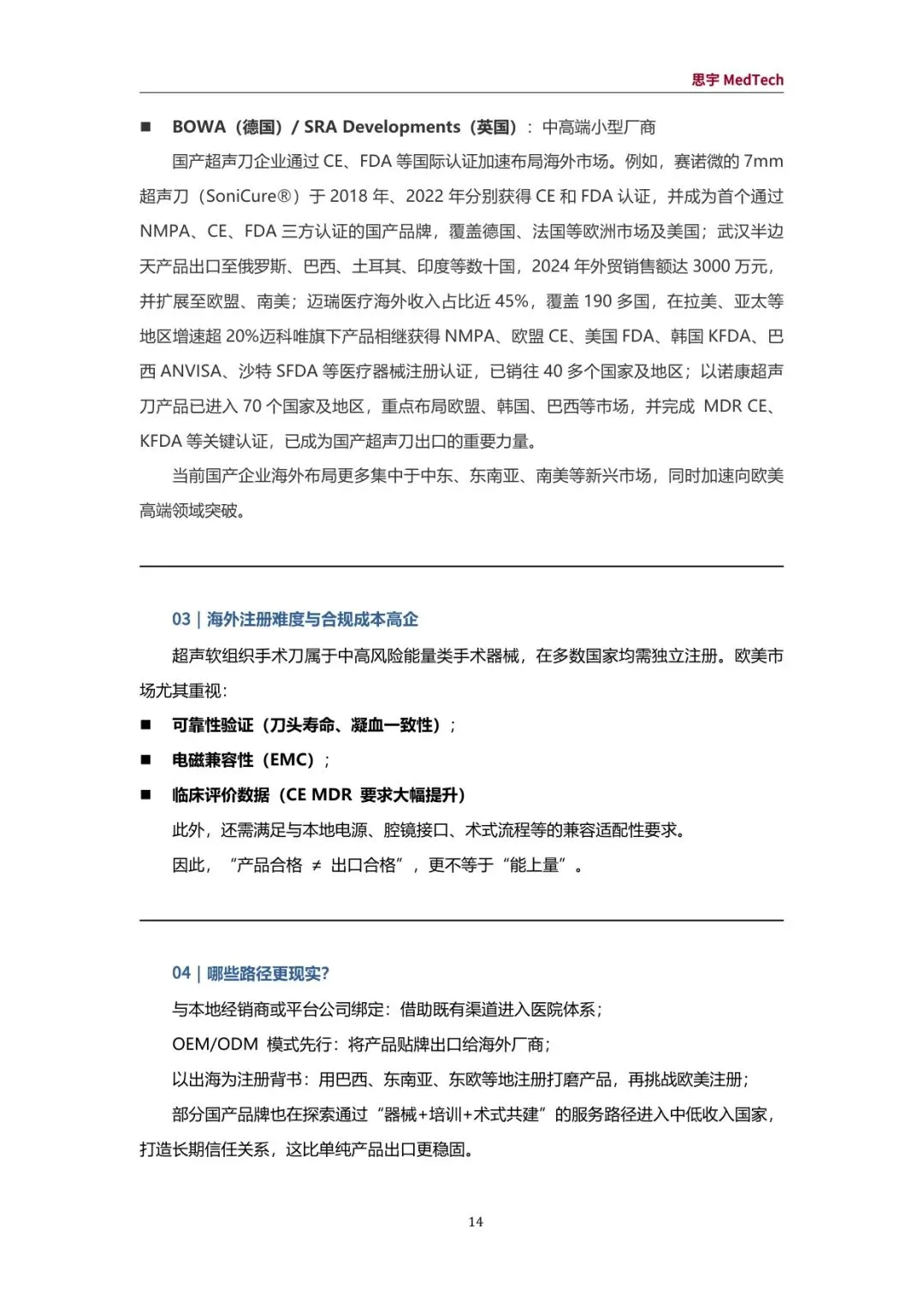 思宇 MedTech

■ BOWA（德国）/ SRA Developments（英国）：中高端小型厂商

国产超声刀企业通过 CE、FDA 等国际认证加速布局海外市场。例如，赛诺微的 7mm 超声刀（SoniCure®）于 2018 年、2022 年分别获得 CE 和 FDA 认证，并成为首个通过 NMPA、CE、FDA 三方认证的国产品牌，覆盖德国、法国等欧洲市场及美国；武汉半边天产品出口至俄罗斯、巴西、土耳其、印度等数十国，2024 年外贸销售额达 3000 万元，并扩展至欧盟、南美；迈瑞医疗海外收入占比近 45%，覆盖 190 多国，在拉美、亚太等地区增速超 20%迈科唯旗下产品相继获得 NMPA、欧盟 CE、美国 FDA、韩国 KFDA、巴西 ANVISA、沙特 SFDA 等医疗器械注册认证，已销往 40 多个国家及地区；以诺康超声刀产品已进入 70 个国家及地区，重点布局欧盟、韩国、巴西等市场，并完成 MDR CE、KFDA 等关键认证，已成为国产超声刀出口的重要力量。

当前国产企业海外布局更多集中于中东、东南亚、南美等新兴市场，同时加速向欧美高端领域突破。

03 | 海外注册难度与合规成本高企

超声软组织手术刀属于中高风险能量类手术器械，在多数国家均需独立注册。欧美市场尤其重视：

■ 可靠性验证（刀头寿命、凝血一致性）；

■ 电磁兼容性（EMC）；

■ 临床评价数据（CE MDR 要求大幅提升）

此外，还需满足与本地电源、腔镜接口、术式流程等的兼容适配性要求。

因此，“产品合格 ≠ 出口合格”，更不等于“能上量”。

04 | 哪些路径更现实？

与本地经销商或平台公司绑定：借助既有渠道进入医院体系；

OEM/ODM 模式先行：将产品贴牌出口给海外厂商；

以出海为注册背书：用巴西、东南亚、东欧等地注册打磨产品，再挑战欧美注册；

部分国产品牌也在探索通过“器械+培训+术式共建”的服务路径进入中低收入国家，打造长期信任关系，这比单纯产品出口更稳固。

14